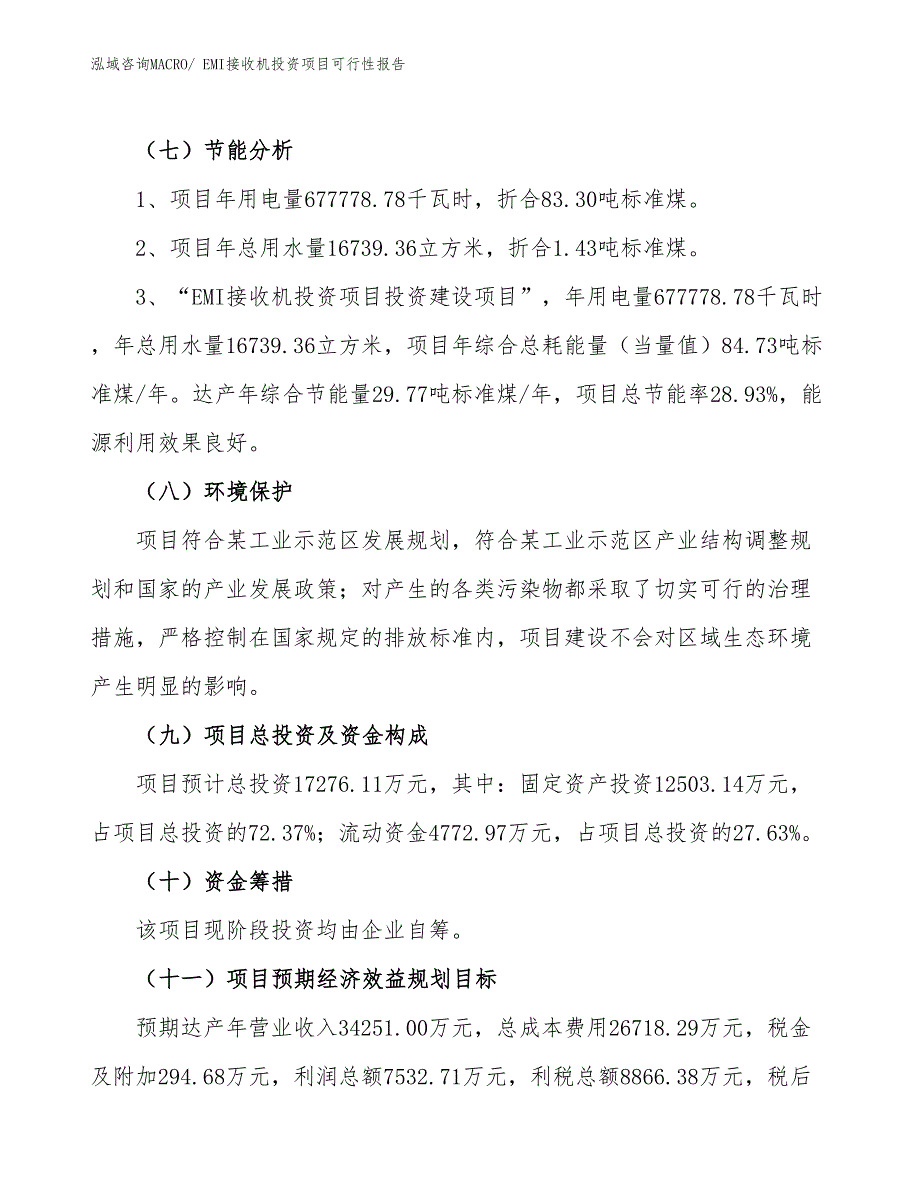 泓域咨询MACRO/ EMI接收机投资项目可行性报告

（七）节能分析

1、项目年用电量677778.78千瓦时，折合83.30吨标准煤。

2、项目年总用水量16739.36立方米，折合1.43吨标准煤。

3、“EMI接收机投资项目投资建设项目”，年用电量677778.78千瓦时，年总用水量16739.36立方米，项目年综合总耗能量（当量值）84.73吨标准煤/年。达产年综合节能量29.77吨标准煤/年，项目总节能率28.93%，能源利用效果良好。

（八）环境保护

项目符合某工业示范区发展规划，符合某工业示范区产业结构调整规划和国家的产业发展政策；对产生的各类污染物都采取了切实可行的治理措施，严格控制在国家规定的排放标准内，项目建设不会对区域生态环境产生明显的影响。

（九）项目总投资及资金构成

项目预计总投资17276.11万元，其中：固定资产投资12503.14万元，占项目总投资的72.37%；流动资金4772.97万元，占项目总投资的27.63%。

（十）资金筹措

该项目现阶段投资均由企业自筹。

（十一）项目预期经济效益规划目标

预期达产年营业收入34251.00万元，总成本费用26718.29万元，税金及附加294.68万元，利润总额7532.71万元，利税总额8866.38万元，税后